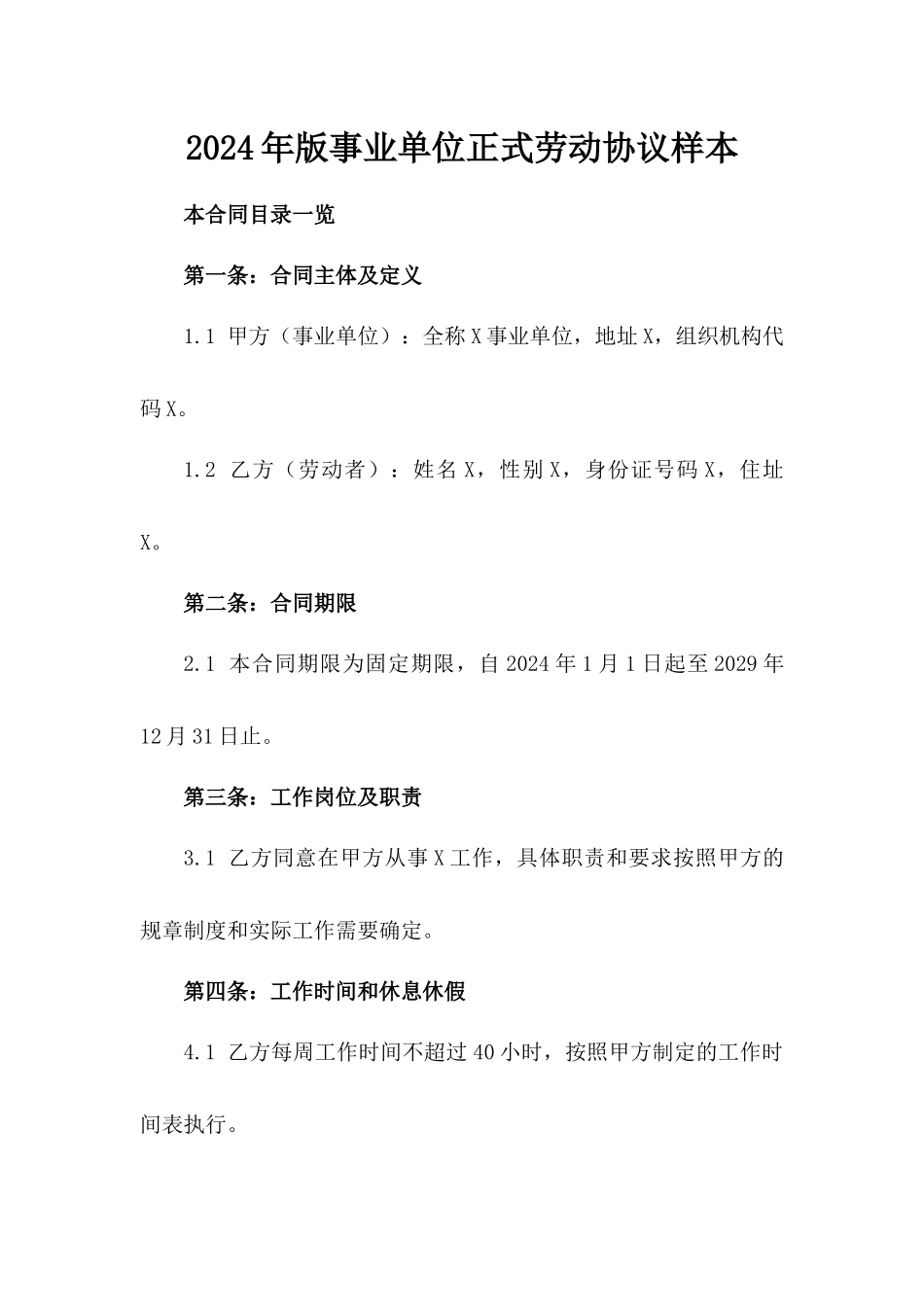 2024年版事业单位正式劳动协议样本

本合同目录一览

第一条：合同主体及定义

1.1 甲方（事业单位）：全称X事业单位，地址X，组织机构代码X。

1.2 乙方（劳动者）：姓名X，性别X，身份证号码X，住址X。

第二条：合同期限

2.1 本合同期限为固定期限，自2024年1月1日起至2029年12月31日止。

第三条：工作岗位及职责

3.1 乙方同意在甲方从事X工作，具体职责和要求按照甲方的规章制度和实际工作需要确定。

第四条：工作时间和休息休假

4.1 乙方每周工作时间不超过40小时，按照甲方制定的工作时间表执行。